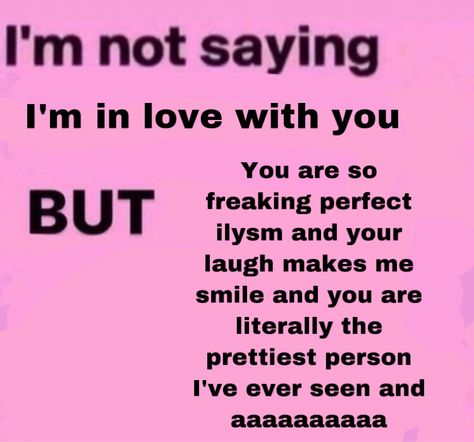 I'm not saying

I'm in love with you

BUT

You are so freaking perfect ilysm and your laugh makes me smile and you are literally the prettiest person I've ever seen and aaaaaaaaaa